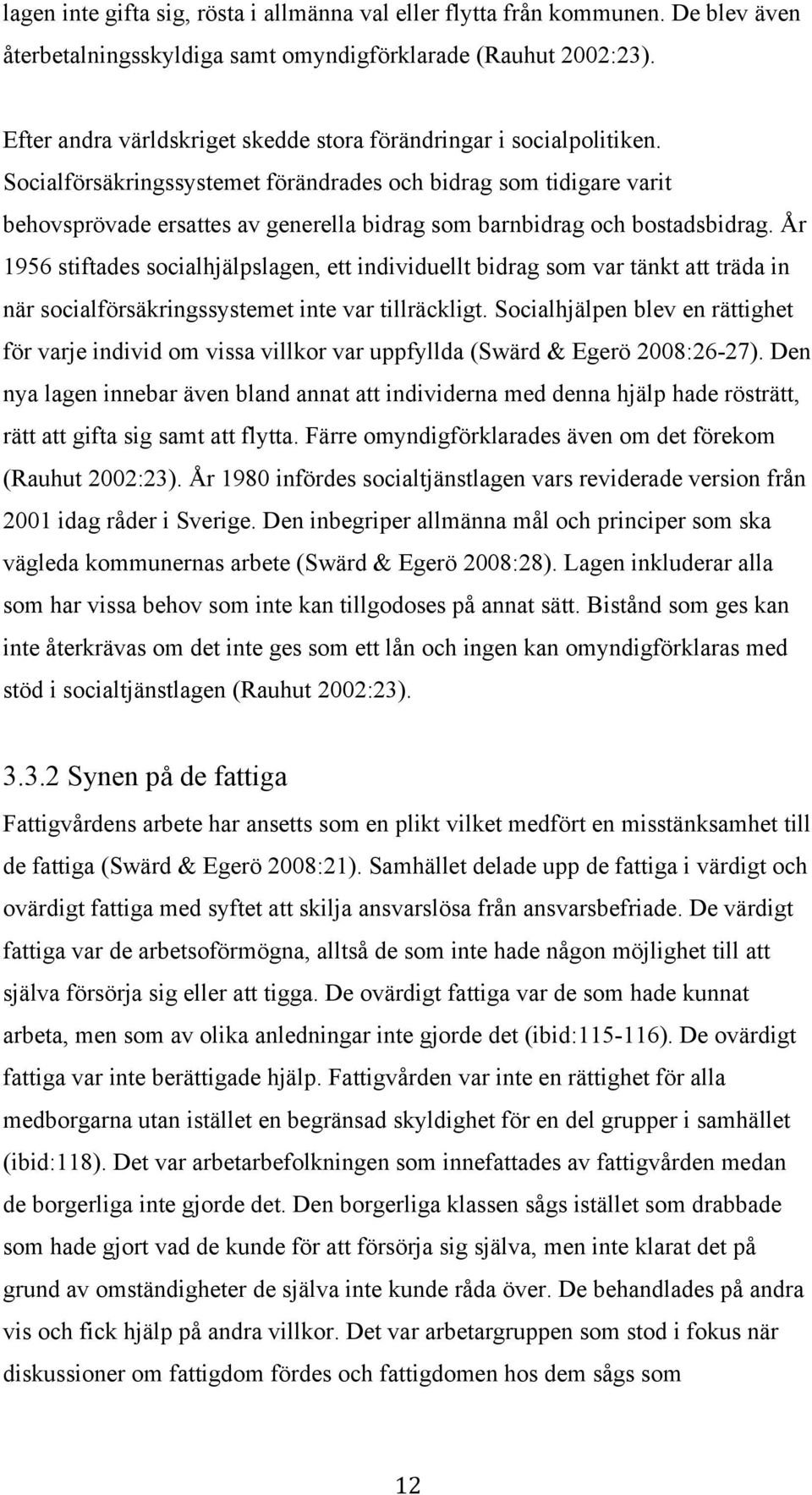 lagen inte gifta sig, rösta i allmänna val eller flytta från kommunen. De blev även återbetalningsskyldiga samt omyndigförklarade (Rauhut 2002:23).

Efter andra världskriget skedde stora förändringar i socialpolitiken. Socialförsäkringssystemet förändrades och bidrag som tidigare varit behovsprövade ersattes av generella bidrag som barnbidrag och bostadsbidrag. År 1956 stiftades socialhjälpslagen, ett individuellt bidrag som var tänkt att träda in när socialförsäkringssystemet inte var tillräckligt. Socialhjälpen blev en rättighet för varje individ om vissa villkor var uppfyllda (Swärd & Egerö 2008:26-27). Den nya lagen innebar även bland annat att individerna med denna hjälp hade rösträtt, rätt att gifta sig samt att flytta. Färre omyndigförklarades även om det förekom (Rauhut 2002:23). År 1980 infördes socialtjänstlagen vars reviderade version från 2001 idag råder i Sverige. Den inbegriper allmänna mål och principer som ska vägleda kommunernas arbete (Swärd & Egerö 2008:28). Lagen inkluderar alla som har vissa behov som inte kan tillgodoses på annat sätt. Bistånd som ges kan inte återkrävas om det inte ges som ett lån och ingen kan omyndigförklaras med stöd i socialtjänstlagen (Rauhut 2002:23).

3.3.2 Synen på de fattiga

Fattigvårdens arbete har ansetts som en plikt vilket medfört en misstänksamhet till de fattiga (Swärd & Egerö 2008:21). Samhället delade upp de fattiga i värdigt och ovärdigt fattiga med syftet att skilja ansvarslösa från ansvarsbefriade. De värdigt fattiga var de arbetsoförmögna, alltså de som inte hade någon möjlighet till att själva försörja sig eller att tigga. De ovärdigt fattiga var de som hade kunnat arbeta, men som av olika anledningar inte gjorde det (ibid:115-116). De ovärdigt fattiga var inte berättigade hjälp. Fattigvården var inte en rättighet för alla medborgarna utan istället en begränsad skyldighet för en del grupper i samhället (ibid:118). Det var arbetarbefolkningen som innefattades av fattigvården medan de borgerliga inte gjorde det. Den borgerliga klassen sågs istället som drabbade som hade gjort vad de kunde för att försörja sig själva, men inte klarat det på grund av omständigheter de själva inte kunde råda över. De behandlades på andra vis och fick hjälp på andra villkor. Det var arbetargruppen som stod i fokus när diskussioner om fattigdom fördes och fattigdomen hos dem sågs som

12